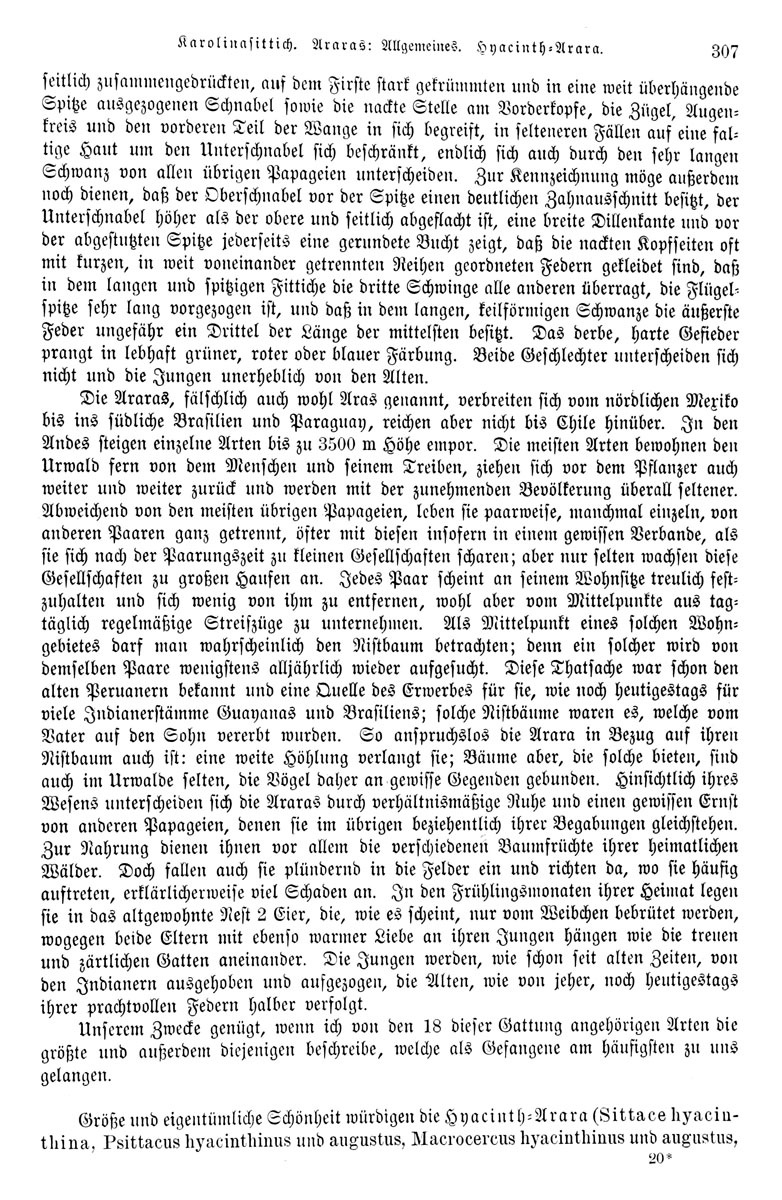 Karolinasittich. Araras: Allgemeines. Hyacinth-Arara. 307

seitlich zusammengedrückten, auf dem Firste stark gekrümmten und in eine weit überhängende Spitze ausgezogenen Schnabel sowie die nackte Stelle am Vorderkopfe, die Zügel, Augenkreis und den vorderen Teil der Wange in sich begreift, in selteneren Fällen auf eine faltige Haut um den Unterschnabel sich beschränkt, endlich sich auch durch den sehr langen Schwanz von allen übrigen Papageien unterscheiden. Zur Kennzeichnung möge außerdem noch dienen, daß der Oberschnabel vor der Spitze einen deutlichen Zahnausschnitt besitzt, der Unterschnabel höher als der obere und seitlich abgeflacht ist, eine breite Dillenkante und vor der abgestutzten Spitze jederseits eine gerundete Bucht zeigt, daß die nackten Kopfseiten oft mit kurzen, in weit voneinander getrennten Reihen geordneten Federn gekleidet sind, daß in dem langen und spitzigen Fittiche die dritte Schwinge alle anderen überragt, die Flügelspitze sehr lang vorgezogen ist, und daß in dem langen, keilförmigen Schwanze die äußerste Feder ungefähr ein Drittel der Länge der mittelsten besitzt. Das derbe, harte Gefieder prangt in lebhaft grüner, roter oder blauer Färbung. Beide Geschlechter unterscheiden sich nicht und die Jungen unerheblich von den Alten.

Die Araras, fälschlich auch wohl Aras genannt, verbreiten sich vom nördlichen Mexiko bis ins südliche Brasilien und Paraguay, reichen aber nicht bis Chile hinüber. In den Andes steigen einzelne Arten bis zu 3500 m Höhe empor. Die meisten Arten bewohnen den Urwald fern von dem Menschen und seinem Treiben, ziehen sich vor dem Pflanzer auch weiter und weiter zurück und werden mit der zunehmenden Bevölkerung überall seltener. Abweichend von den meisten übrigen Papageien, leben sie paarweise, manchmal einzeln, von anderen Paaren ganz getrennt, öfter mit diesen insofern in einem gewissen Verbande, als sie sich nach der Paarungszeit zu kleinen Gesellschaften scharen; aber nur selten wachsen diese Gesellschaften zu großen Haufen an. Jedes Paar scheint an seinem Wohnsitze treulich festzuhalten und sich wenig von ihm zu entfernen, wohl aber vom Mittelpunkte aus tagtäglich regelmäßige Streifzüge zu unternehmen. Als Mittelpunkt eines solchen Wohngebietes darf man wahrscheinlich den Nistbaum betrachten; denn ein solcher wird von demselben Paare wenigstens alljährlich wieder aufgesucht. Diese Thatsache war schon den alten Peruanern bekannt und eine Quelle des Erwerbes für sie, wie noch heutigestags für viele Indianerstämme Guayanas und Brasiliens; solche Nistbäume waren es, welche vom Vater auf den Sohn vererbt wurden. So anspruchslos die Arara in Bezug auf ihren Nistbaum auch ist: eine weite Höhlung verlangt sie; Bäume aber, die solche bieten, sind auch im Urwalde selten, die Vögel daher an gewisse Gegenden gebunden. Hinsichtlich ihres Wesens unterscheiden sich die Araras durch verhältnismäßige Ruhe und einen gewissen Ernst von anderen Papageien, denen sie im übrigen beziehentlich ihrer Begabungen gleichstehen. Zur Nahrung dienen ihnen vor allem die verschiedenen Baumfrüchte ihrer heimatlichen Wälder. Doch fallen auch sie plündernd in die Felder ein und richten da, wo sie häufig auftreten, erklärlicherweise viel Schaden an. In den Frühlingsmonaten ihrer Heimat legen sie in das altgewohnte Nest 2 Eier, die, wie es scheint, nur vom Weibchen bebrütet werden, wogegen beide Eltern mit ebenso warmer Liebe an ihren Jungen hängen wie die treuen und zärtlichen Gatten aneinander. Die Jungen werden, wie schon seit alten Zeiten, von den Indianern ausgehoben und aufgezogen, die Alten, wie von jeher, noch heutigestags ihrer prachtvollen Federn halber verfolgt.

Unserem Zwecke genügt, wenn ich von den 18 dieser Gattung angehörigen Arten die größte und außerdem diejenigen beschreibe, welche als Gefangene am häufigsten zu uns gelangen.

Größe und eigentümliche Schönheit würdigen die Hyacinth-Arara (Sittace hyacinthina, Psittacus hyacinthinus und augustus, Macrocercus hyacinthinus und augustus,

20*